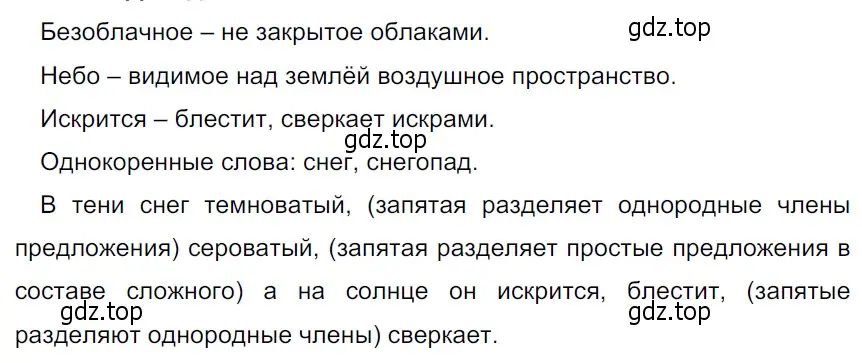 Безоблачное – не закрытое облаками.

gdz.top

Небо – видимое над землёй воздушное пространство.

Искрится – блестит, сверкает искрами.

gdz.top

Однокоренные слова: снег, снегопад.

В тени снег темноватый, (запятая разделяет однородные члены предложения) сероватый, (запятая разделяет простые предложения в составе сложного) а на солнце он искрится, блестит, (запятые разделяют однородные члены) сверкает.

gdz.top

gdz.top